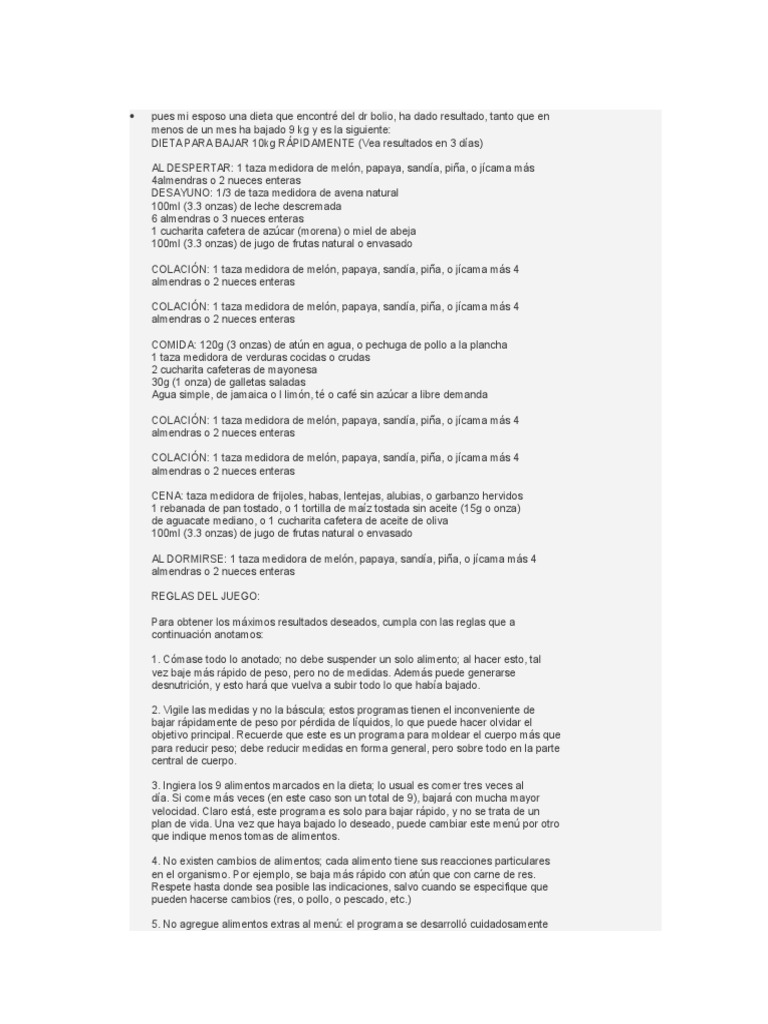 • pues mi esposo una dieta que encontré del dr bolio, ha dado resultado, tanto que en menos de un mes ha bajado 9 kg y es la siguiente:
DIETA PARA BAJAR 10kg RÁPIDAMENTE (Vea resultados en 3 días)

AL DESPERTAR: 1 taza medidora de melón, papaya, sandía, piña, o jícama más 4almendras o 2 nueces enteras
DESAYUNO: 1/3 de taza medidora de avena natural
100ml (3.3 onzas) de leche descremada
6 almendras o 3 nueces enteras
1 cucharita cafetera de azúcar (morena) o miel de abeja
100ml (3.3 onzas) de jugo de frutas natural o envasado

COLACIÓN: 1 taza medidora de melón, papaya, sandía, piña, o jícama más 4 almendras o 2 nueces enteras

COLACIÓN: 1 taza medidora de melón, papaya, sandía, piña, o jícama más 4 almendras o 2 nueces enteras

COMIDA: 120g (3 onzas) de atún en agua, o pechuga de pollo a la plancha
1 taza medidora de verduras cocidas o crudas
2 cucharita cafeteras de mayonesa
30g (1 onza) de galletas saladas
Agua simple, de jamaica o l limón, té o café sin azúcar a libre demanda

COLACIÓN: 1 taza medidora de melón, papaya, sandía, piña, o jícama más 4 almendras o 2 nueces enteras

COLACIÓN: 1 taza medidora de melón, papaya, sandía, piña, o jícama más 4 almendras o 2 nueces enteras

CENA: taza medidora de frijoles, habas, lentejas, alubias, o garbanzo hervidos
1 rebanada de pan tostado, o 1 tortilla de maíz tostada sin aceite (15g o onza) de aguacate mediano, o 1 cucharita cafetera de aceite de oliva
100ml (3.3 onzas) de jugo de frutas natural o envasado

AL DORMIRSE: 1 taza medidora de melón, papaya, sandía, piña, o jícama más 4 almendras o 2 nueces enteras

REGLAS DEL JUEGO:

Para obtener los máximos resultados deseados, cumpla con las reglas que a continuación anotamos:

1. Cómase todo lo anotado; no debe suspender un solo alimento; al hacer esto, tal vez baje más rápido de peso, pero no de medidas. Además puede generarse desnutrición, y esto hará que vuelva a subir todo lo que había bajado.

2. Vigile las medidas y no la báscula; estos programas tienen el inconveniente de bajar rápidamente de peso por pérdida de líquidos, lo que puede hacer olvidar el objetivo principal. Recuerde que este es un programa para moldear el cuerpo más que para reducir peso; debe reducir medidas en forma general, pero sobre todo en la parte central de cuerpo.

3. Ingiera los 9 alimentos marcados en la dieta; lo usual es comer tres veces al día. Si come más veces (en este caso son un total de 9), bajará con mucha mayor velocidad. Claro está, este programa es solo para bajar rápido, y no se trata de un plan de vida. Una vez que haya bajado lo deseado, puede cambiar este menú por otro que indique menos tomas de alimentos.

4. No existen cambios de alimentos; cada alimento tiene sus reacciones particulares en el organismo. Por ejemplo, se baja más rápido con atún que con carne de res. Respete hasta donde sea posible las indicaciones, salvo cuando se especifique que pueden hacerse cambios (res, o pollo, o pescado, etc.)

5. No agregue alimentos extras al menú: el programa se desarrolló cuidadosamente